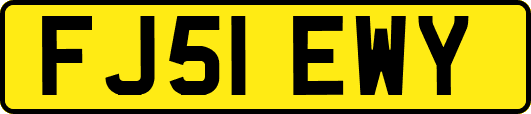 FJ51 EWY